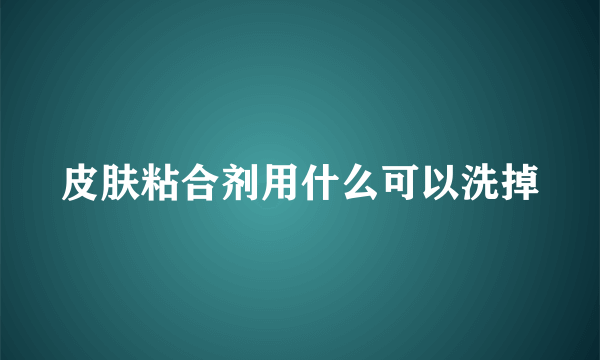 皮肤粘合剂用什么可以洗掉